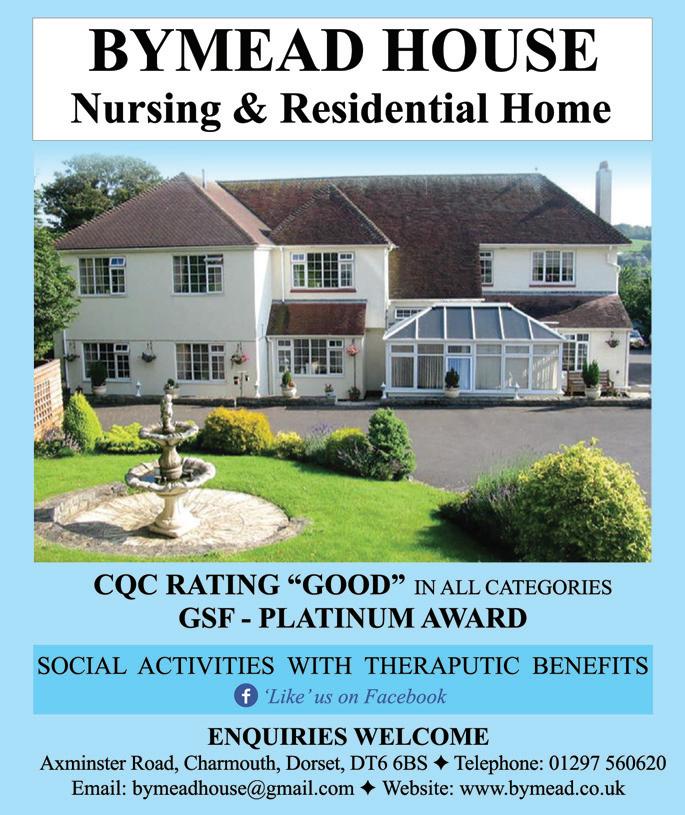 BYMEAD HOUSE
Nursing & Residential Home

CQC RATING "GOOD" IN ALL CATEGORIES
GSF - PLATINUM AWARD

SOCIAL ACTIVITIES WITH THERAPUTIC BENEFITS
'Like' us on Facebook

ENQUIRIES WELCOME
Axminster Road, Charmouth, Dorset, DT6 6BS ✦ Telephone: 01297 560620
Email: bymeadhouse@gmail.com ✦ Website: www.bymead.co.uk